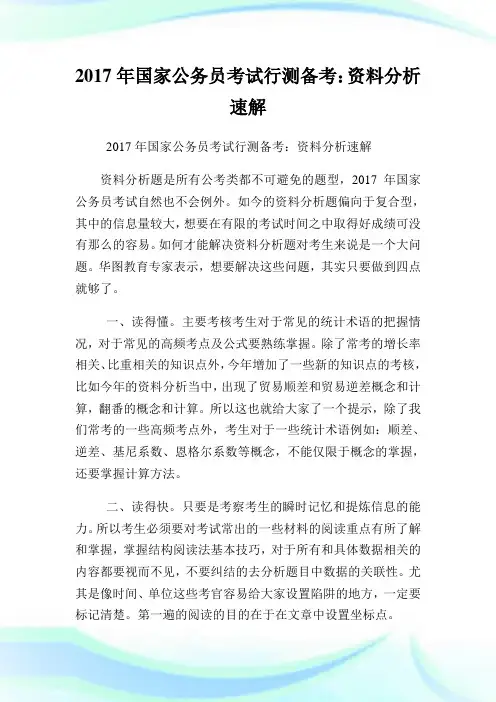 2017 年国家公务员考试行测备考:资料分析速解

2017 年国家公务员考试行测备考：资料分析速解

资料分析题是所有公考类都不可避免的题型，2017 年国家公务员考试自然也不会例外。如今的资料分析题偏向于复合型，其中的信息量较大，想要在有限的考试时间之中取得好成绩可没有那么的容易。如何才能解决资料分析题对考生来说是一个大问题。华图教育专家表示，想要解决这些问题，其实只要做到四点就够了。

一、读得懂。主要考核考生对于常见的统计术语的把握情况，对于常见的高频考点及公式要熟练掌握。除了常考的增长率相关、比重相关的知识点外，今年增加了一些新的知识点的考核，比如今年的资料分析当中，出现了贸易顺差和贸易逆差概念和计算，翻番的概念和计算。所以这也就给大家了一个提示，除了我们常考的一些高频考点外，考生对于一些统计术语例如：顺差、逆差、基尼系数、恩格尔系数等概念，不能仅限于概念的掌握，还要掌握计算方法。

二、读得快。只要是考察考生的瞬时记忆和提炼信息的能力。所以考生必须要对考试常出的一些材料的阅读重点有所了解和掌握，掌握结构阅读法基本技巧，对于所有和具体数据相关的内容都要视而不见，不要纠结的去分析题目中数据的关联性。尤其是像时间、单位这些考官容易给大家设置陷阱的地方，一定要标记清楚。第一遍的阅读的目的在于在文章中设置坐标点。